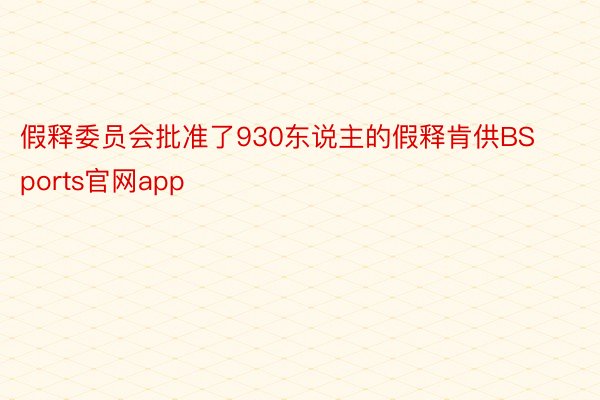 假释委员会批准了930东说主的假释肯供BSports官网app